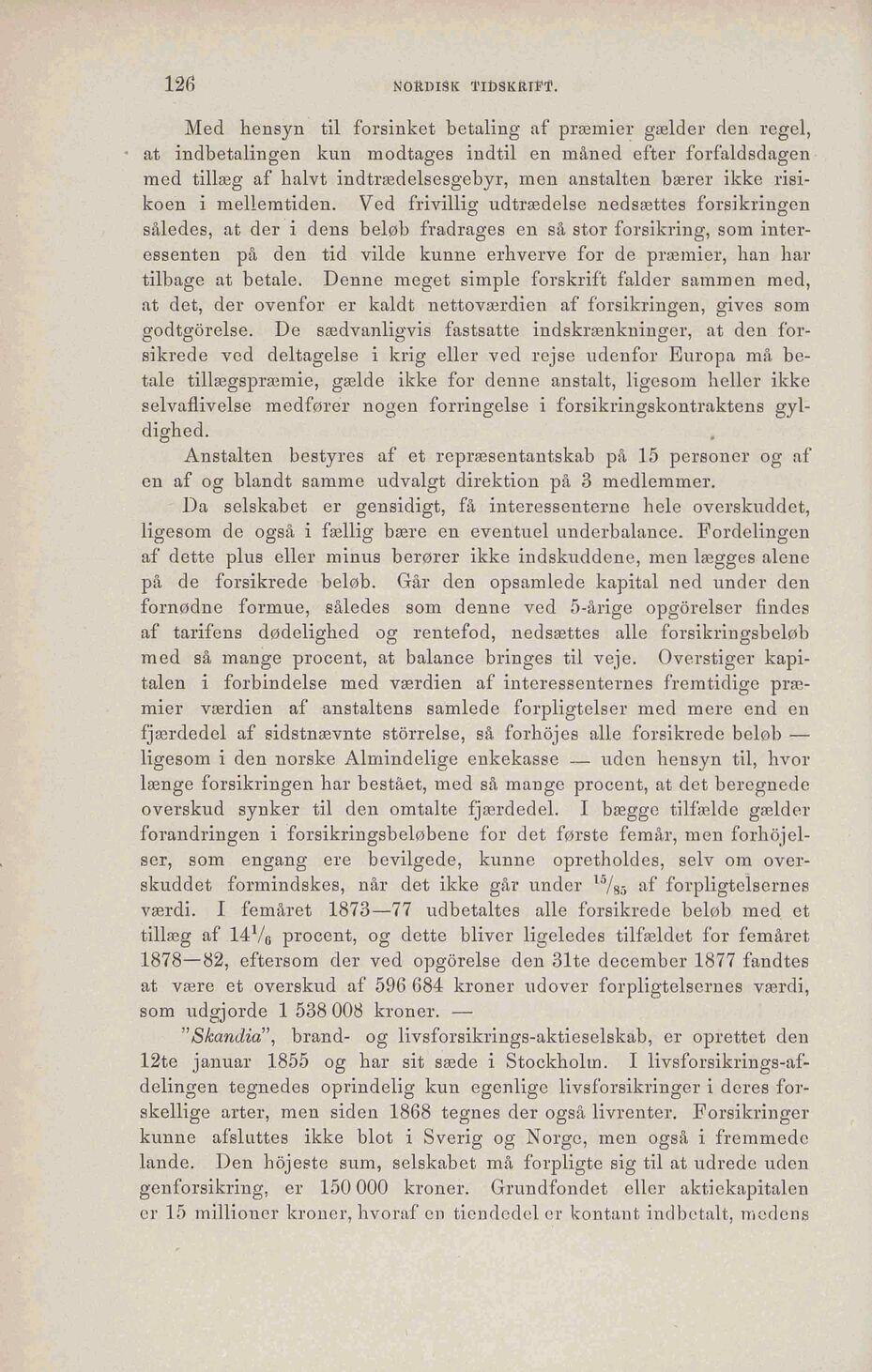 126 NORDISK TIDSKRIFT.

Med hensyn til forsinket betaling af præmier gælder den regel, at indbetalingen kun modtages indtil en måned efter forfaldsdagen med tillæg af halvt indtrædelsesgebyr, men anstalten bærer ikke risikoen i mellemtiden. Ved frivillig udtrædelse nedsættes forsikringen således, at der i dens beløb fradrages en så stor forsikring, som interessenten på den tid vilde kunne erhverve for de præmier, han har tilbage at betale. Denne meget simple forskrift falder sammen med, at det, der ovenfor er kaldt nettoværdien af forsikringen, gives som godtgörelse. De sædvanligvis fastsatte indskrænkninger, at den forsikrede ved deltagelse i krig eller ved rejse udenfor Europa må betale tillægspræmie, gælde ikke for denne anstalt, ligesom heller ikke selvaflivelse medfører nogen forringelse i forsikringskontraktens gyldighed.

Anstalten bestyres af et repræsentantskab på 15 personer og af en af og blandt samme udvalgt direktion på 3 medlemmer.

Da selskabet er gensidigt, få interessenterne hele overskuddet, ligesom de også i fællig bære en eventuel underbalance. Fordelingen af dette plus eller minus berører ikke indskuddene, men lægges alene på de forsikrede beløb. Går den opsamlede kapital ned under den fornødne formue, således som denne ved 5-årige opgörelser findes af tarifens dødelighed og rentefod, nedsættes alle forsikringsbeløb med så mange procent, at balance bringes til veje. Overstiger kapitalen i forbindelse med værdien af interessenternes fremtidige præmier værdien af anstaltens samlede forpligtelser med mere end en fjærdedel af sidstnævnte störrelse, så forhöjes alle forsikrede beløb — ligesom i den norske Almindelige enkekasse — uden hensyn til, hvor længe forsikringen har bestået, med så mange procent, at det beregnede overskud synker til den omtalte fjærdedel. I bægge tilfælde gælder forandringen i forsikringsbeløbene for det første femår, men forhöjelser, som engang ere bevilgede, kunne opretholdes, selv om overskuddet formindskes, når det ikke går under $^{15}/_{85}$ af forpligtelsernes værdi. I femåret 1873—77 udbetaltes alle forsikrede beløb med et tillæg af $14^1/_6$ procent, og dette bliver ligeledes tilfældet for femåret 1878—82, eftersom der ved opgörelse den 31te december 1877 fandtes at være et overskud af 596 684 kroner udover forpligtelsernes værdi, som udgjorde 1 538 008 kroner. —

"Skandia", brand- og livsforsikrings-aktieselskab, er oprettet den 12te januar 1855 og har sit sæde i Stockholm. I livsforsikrings-afdelingen tegnedes oprindelig kun egenlige livsforsikringer i deres forskellige arter, men siden 1868 tegnes der også livrenter. Forsikringer kunne afsluttes ikke blot i Sverig og Norge, men også i fremmede lande. Den höjeste sum, selskabet må forpligte sig til at udrede uden genforsikring, er 150 000 kroner. Grundfondet eller aktiekapitalen er 15 millioner kroner, hvoraf en tiendedel er kontant indbetalt, medens